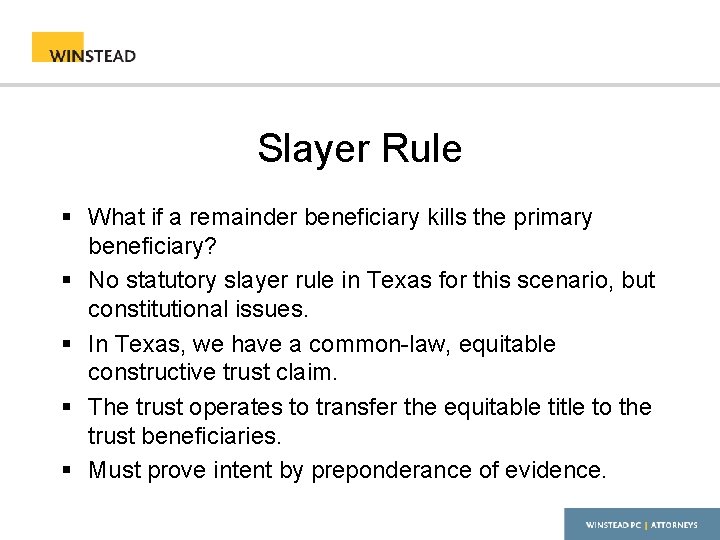 WINSTEAD

Slayer Rule

▪ What if a remainder beneficiary kills the primary beneficiary?
▪ No statutory slayer rule in Texas for this scenario, but constitutional issues.
▪ In Texas, we have a common-law, equitable constructive trust claim.
▪ The trust operates to transfer the equitable title to the trust beneficiaries.
▪ Must prove intent by preponderance of evidence.

WINSTEAD PC | ATTORNEYS